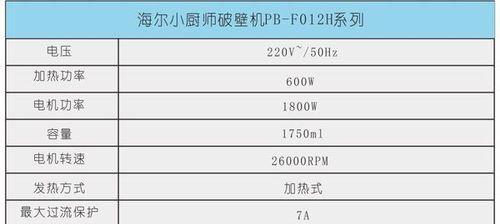 | 海尔小厨师破壁机PB-F012H系列 | |
|---|---|
| 电压 | 220V~/50Hz |
| 加热功率 | 600W |
| 电机功率 | 1800W |
| 容量 | 1750ml |
| 电机转速 | 26000RPM |
| 发热方式 | 加热式 |
| 最大过流保护 | 7A |